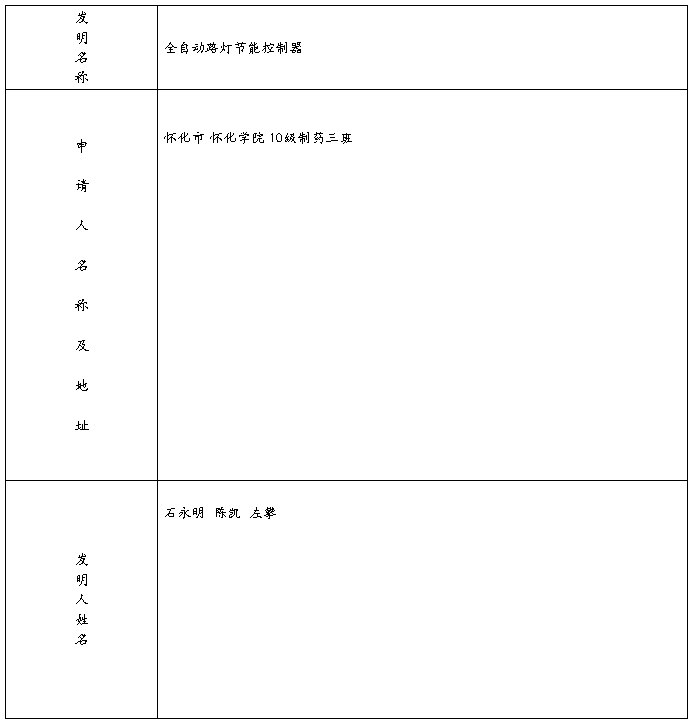 | 发明名称 | 全自动路灯节能控制器 |
|---|---|
| 申请人名称及地址 | 怀化市 怀化学院 10级制药三班 |
| 发明人姓名 | 石永明 陈凯 左攀 |